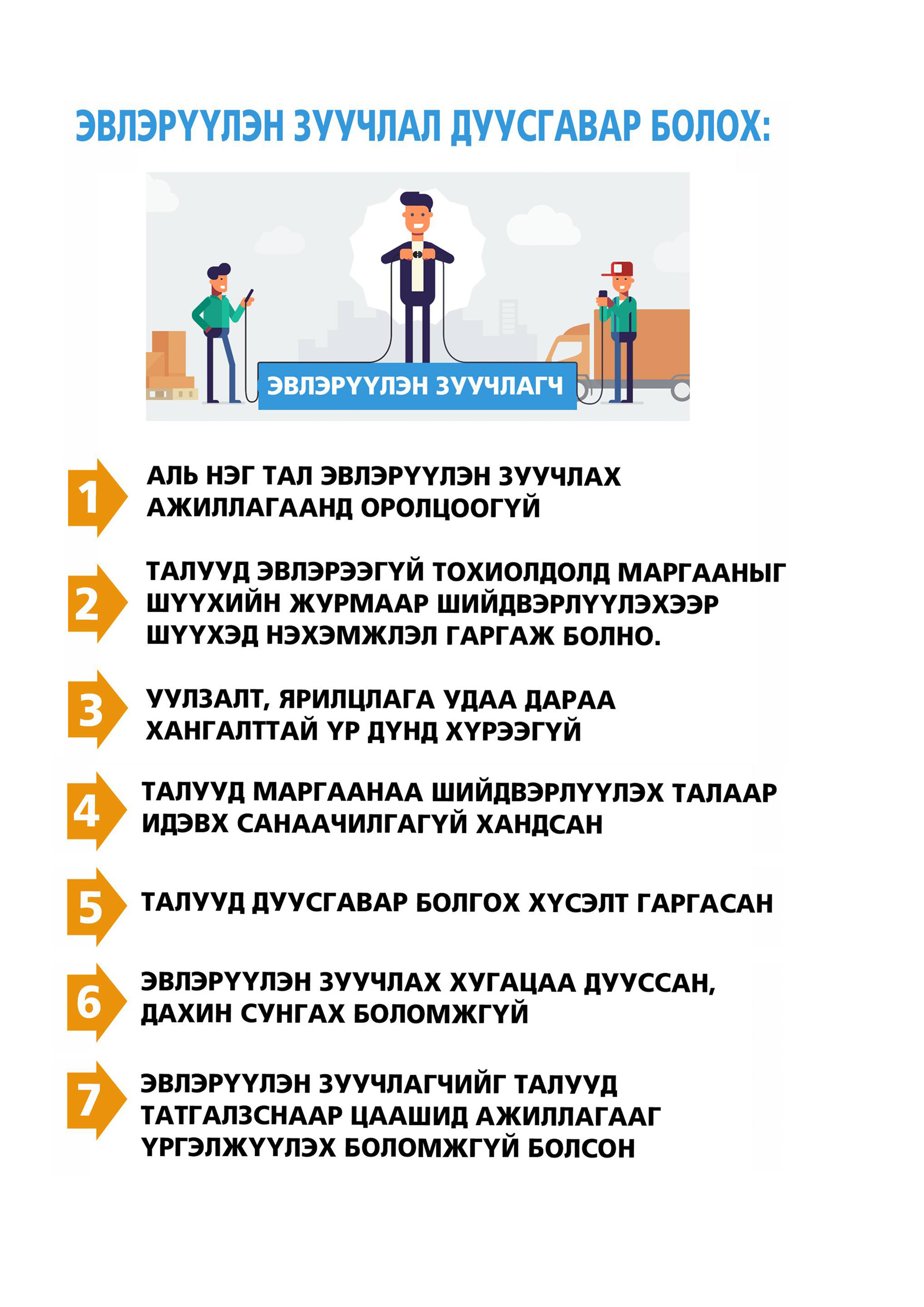 ЭВЛЭРҮҮЛЭН ЗУУЧЛАЛ ДУУСГАВАР БОЛОХ:

ЭВЛЭРҮҮЛЭН ЗУУЧЛАГЧ

1 АЛЬ НЭГ ТАЛ ЭВЛЭРҮҮЛЭН ЗУУЧЛАХ АЖИЛЛАГААНД ОРОЛЦООГҮЙ

2 ТАЛУУД ЭВЛЭРЭЭГҮЙ ТОХИОЛДОЛД МАРГААНЫГ ШҮҮХИЙН ЖУРМААР ШИЙДВЭРЛҮҮЛЭХЭЭР ШҮҮХЭД НЭХЭМЖЛЭЛ ГАРГАЖ БОЛНО.

3 УУЛЗАЛТ, ЯРИЛЦЛАГА УДАА ДАРАА ХАНГАЛТТАЙ ҮР ДҮНД ХҮРЭЭГҮЙ

4 ТАЛУУД МАРГААНАА ШИЙДВЭРЛҮҮЛЭХ ТАЛААР ИДЭВХ САНААЧИЛГАГҮЙ ХАНДСАН

5 ТАЛУУД ДУУСГАВАР БОЛГОХ ХҮСЭЛТ ГАРГАСАН

6 ЭВЛЭРҮҮЛЭН ЗУУЧЛАХ ХУГАЦАА ДУУССАН, ДАХИН СУНГАХ БОЛОМЖГҮЙ

7 ЭВЛЭРҮҮЛЭН ЗУУЧЛАГЧИЙГ ТАЛУУД ТАТГАЛЗСНААР ЦААШИД АЖИЛЛАГААГ ҮРГЭЛЖҮҮЛЭХ БОЛОМЖГҮЙ БОЛСОН